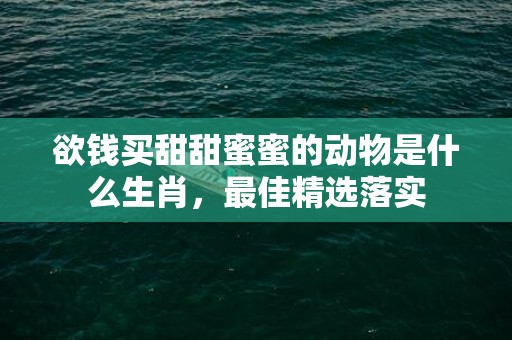 欲钱买甜甜蜜蜜的动物是什么生肖，最佳精选落实